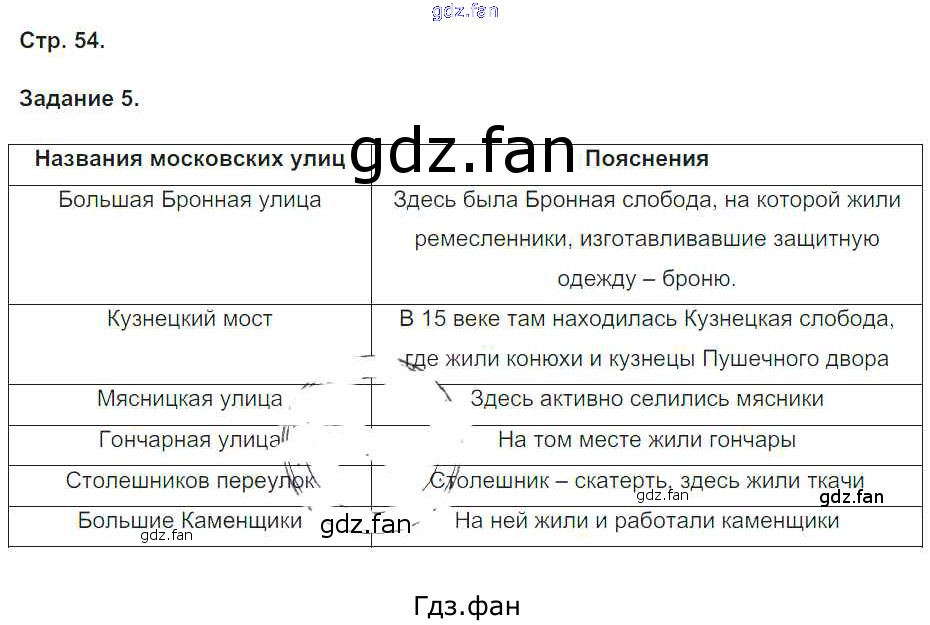 Стр. 54.

Задание 5.

| Названия московских улиц | Пояснения |
|---|---|
| Большая Бронная улица | Здесь была Бронная слобода, на которой жили ремесленники, изготавливавшие защитную одежду – броню. |
| Кузнецкий мост | В 15 веке там находилась Кузнецкая слобода, где жили конюхи и кузнецы Пушечного двора |
| Мясницкая улица | Здесь активно селились мясники |
| Гончарная улица | На том месте жили гончары |
| Столешников переулок | Столешник – скатерть, здесь жили ткачи |
| Большие Каменщики | На ней жили и работали каменщики |

Гдз.фан

gdz.fan